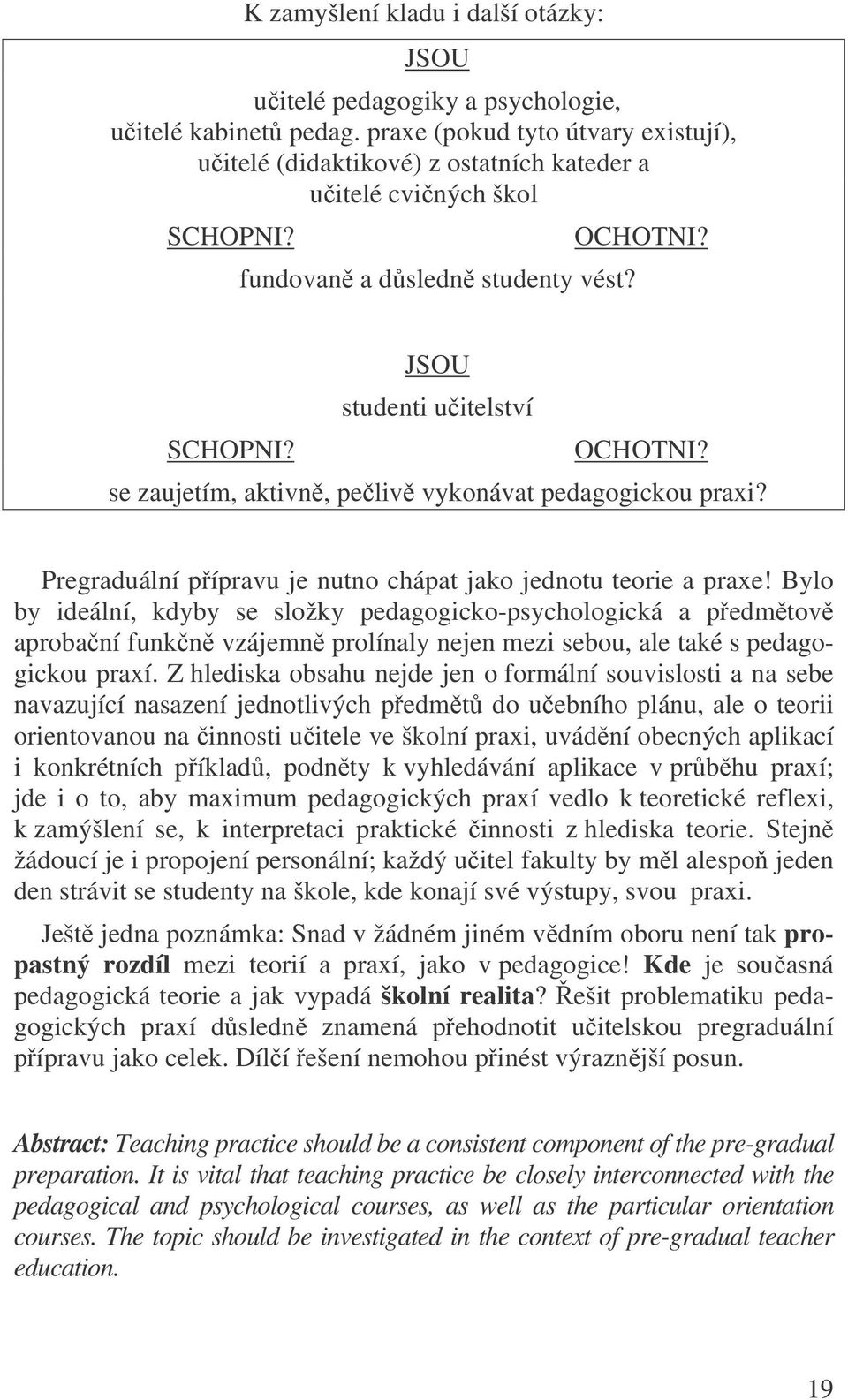 K zamyšlení kladu i další otázky:

JSOU

učitelé pedagogiky a psychologie,
učitelé kabinetů pedag. praxe (pokud tyto útvary existují),
učitelé (didaktikové) z ostatních kateder a
učitelé cvičných škol

SCHOPNI? OCHOTNI?

fundovaně a důsledně studenty vést?

JSOU

studenti učitelství

SCHOPNI? OCHOTNI?

se zaujetím, aktivně, pečlivě vykonávat pedagogickou praxi?

Pregraduální přípravu je nutno chápat jako jednotu teorie a praxe! Bylo by ideální, kdyby se složky pedagogicko-psychologická a předmětově aprobační funkčně vzájemně prolínaly nejen mezi sebou, ale také s pedagogickou praxí. Z hlediska obsahu nejde jen o formální souvislosti a na sebe navazující nasazení jednotlivých předmětů do učebního plánu, ale o teorii orientovanou na činnosti učitele ve školní praxi, uvádění obecných aplikací i konkrétních příkladů, podněty k vyhledávání aplikace v průběhu praxí; jde i o to, aby maximum pedagogických praxí vedlo k teoretické reflexi, k zamýšlení se, k interpretaci praktické činnosti z hlediska teorie. Stejně žádoucí je i propojení personální; každý učitel fakulty by měl alespoň jeden den strávit se studenty na škole, kde konají své výstupy, svou praxi.

Ještě jedna poznámka: Snad v žádném jiném vědním oboru není tak propastný rozdíl mezi teorií a praxí, jako v pedagogice! Kde je současná pedagogická teorie a jak vypadá školní realita? Řešit problematiku pedagogických praxí důsledně znamená přehodnotit učitelskou pregraduální přípravu jako celek. Dílčí řešení nemohou přinést výraznější posun.

Abstract: Teaching practice should be a consistent component of the pre-gradual preparation. It is vital that teaching practice be closely interconnected with the pedagogical and psychological courses, as well as the particular orientation courses. The topic should be investigated in the context of pre-gradual teacher education.

19